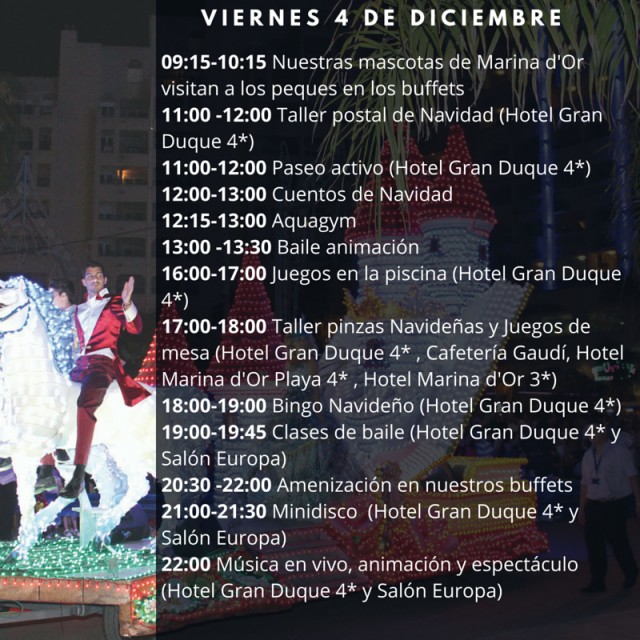 VIERNES 4 DE DICIEMBRE

09:15-10:15 Nuestras mascotas de Marina d'Or visitan a los peques en los buffets

11:00 -12:00 Taller postal de Navidad (Hotel Gran Duque 4*)

11:00-12:00 Paseo activo (Hotel Gran Duque 4*)

12:00-13:00 Cuentos de Navidad

12:15-13:00 Aquagym

13:00 -13:30 Baile animación

16:00-17:00 Juegos en la piscina (Hotel Gran Duque 4*)

17:00-18:00 Taller pinzas Navideñas y Juegos de mesa (Hotel Gran Duque 4* , Cafetería Gaudí, Hotel Marina d'Or Playa 4* , Hotel Marina d'Or 3*)

18:00-19:00 Bingo Navideño (Hotel Gran Duque 4*)

19:00-19:45 Clases de baile (Hotel Gran Duque 4* y Salón Europa)

20:30 -22:00 Amenización en nuestros buffets

21:00-21:30 Minidisco (Hotel Gran Duque 4* y Salón Europa)

22:00 Música en vivo, animación y espectáculo (Hotel Gran Duque 4* y Salón Europa)